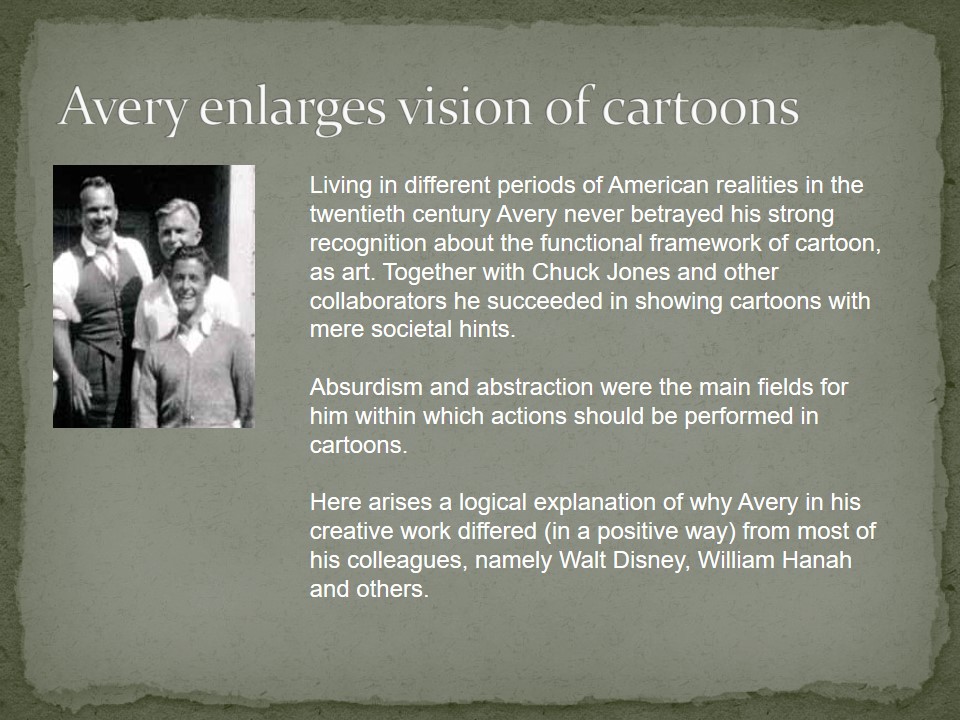 Avery enlarges vision of cartoons

Living in different periods of American realities in the twentieth century Avery never betrayed his strong recognition about the functional framework of cartoon, as art. Together with Chuck Jones and other collaborators he succeeded in showing cartoons with mere societal hints.

Absurdism and abstraction were the main fields for him within which actions should be performed in cartoons.

Here arises a logical explanation of why Avery in his creative work differed (in a positive way) from most of his colleagues, namely Walt Disney, William Hanah and others.